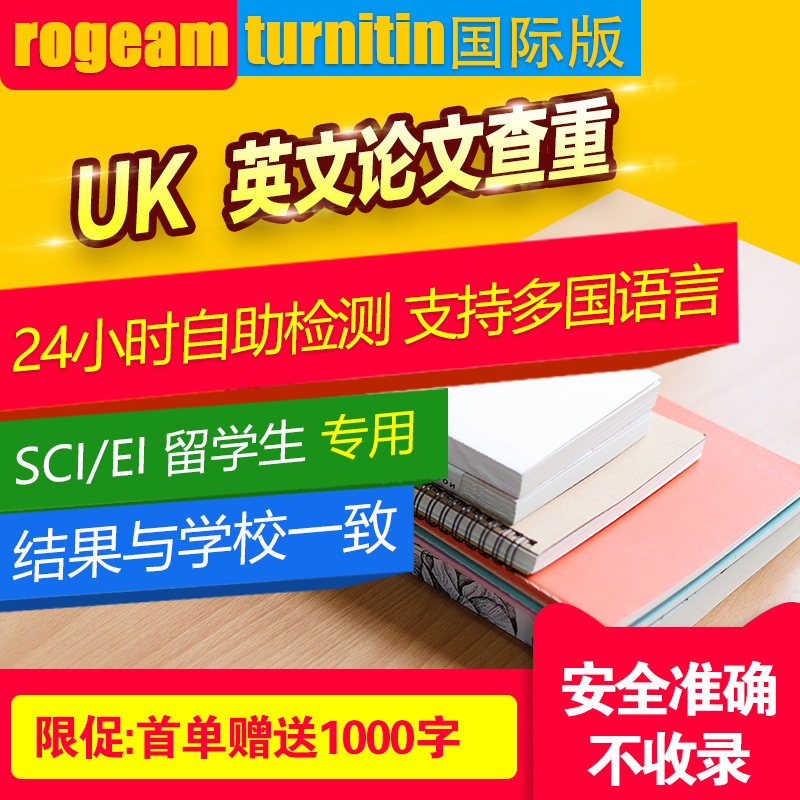 rogeam turnitin国际版

UK 英文论文查重

24小时自助检测 支持多国语言

SCI/EI 留学生 专用

结果与学校一致

限促:首单赠送1000字

安全准确
不收录